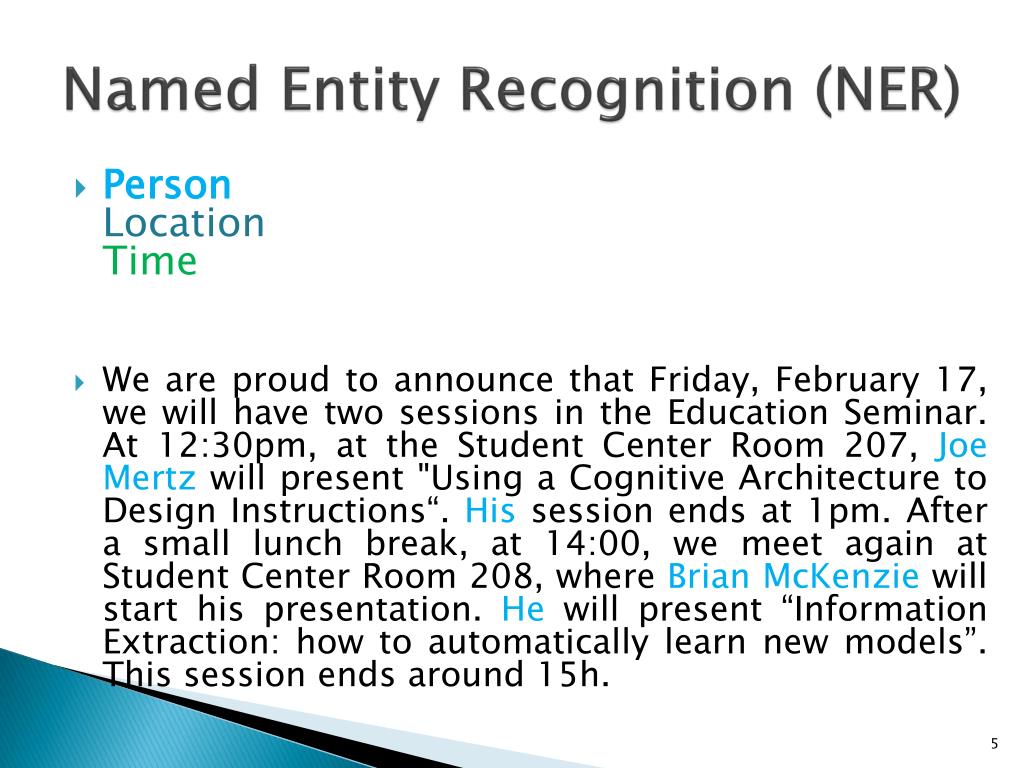 Named Entity Recognition (NER)

Person
Location
Time

We are proud to announce that Friday, February 17, we will have two sessions in the Education Seminar. At 12:30pm, at the Student Center Room 207, Joe Mertz will present "Using a Cognitive Architecture to Design Instructions“. His session ends at 1pm. After a small lunch break, at 14:00, we meet again at Student Center Room 208, where Brian McKenzie will start his presentation. He will present “Information Extraction: how to automatically learn new models”. This session ends around 15h.

5